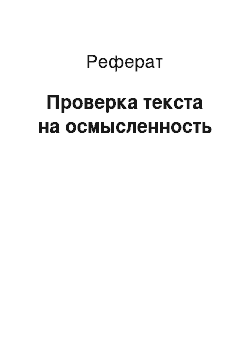 Реферат

Проверка текста на осмысленность